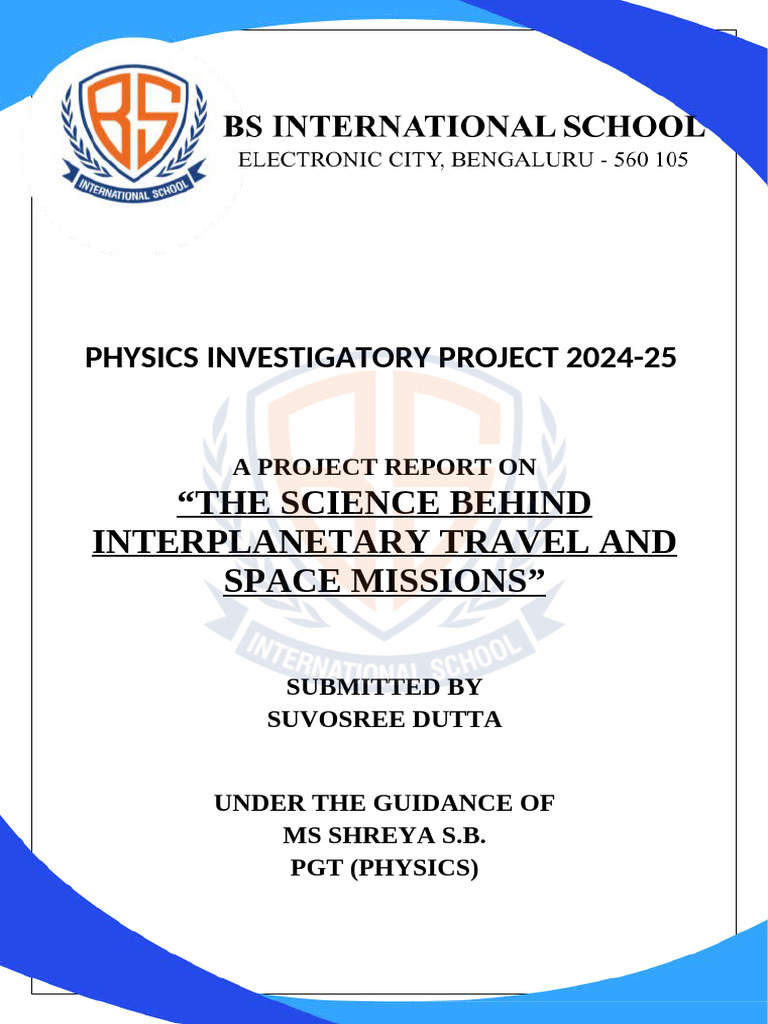 BS
INTERNATIONAL SCHOOL

BS INTERNATIONAL SCHOOL
ELECTRONIC CITY, BENGALURU - 560 105

PHYSICS INVESTIGATORY PROJECT 2024-25

A PROJECT REPORT ON
“THE SCIENCE BEHIND INTERPLANETARY TRAVEL AND SPACE MISSIONS”

INTERNATIONAL SCHOOL

SUBMITTED BY
SUVOSREE DUTTA

UNDER THE GUIDANCE OF
MS SHREYA S.B.
PGT (PHYSICS)